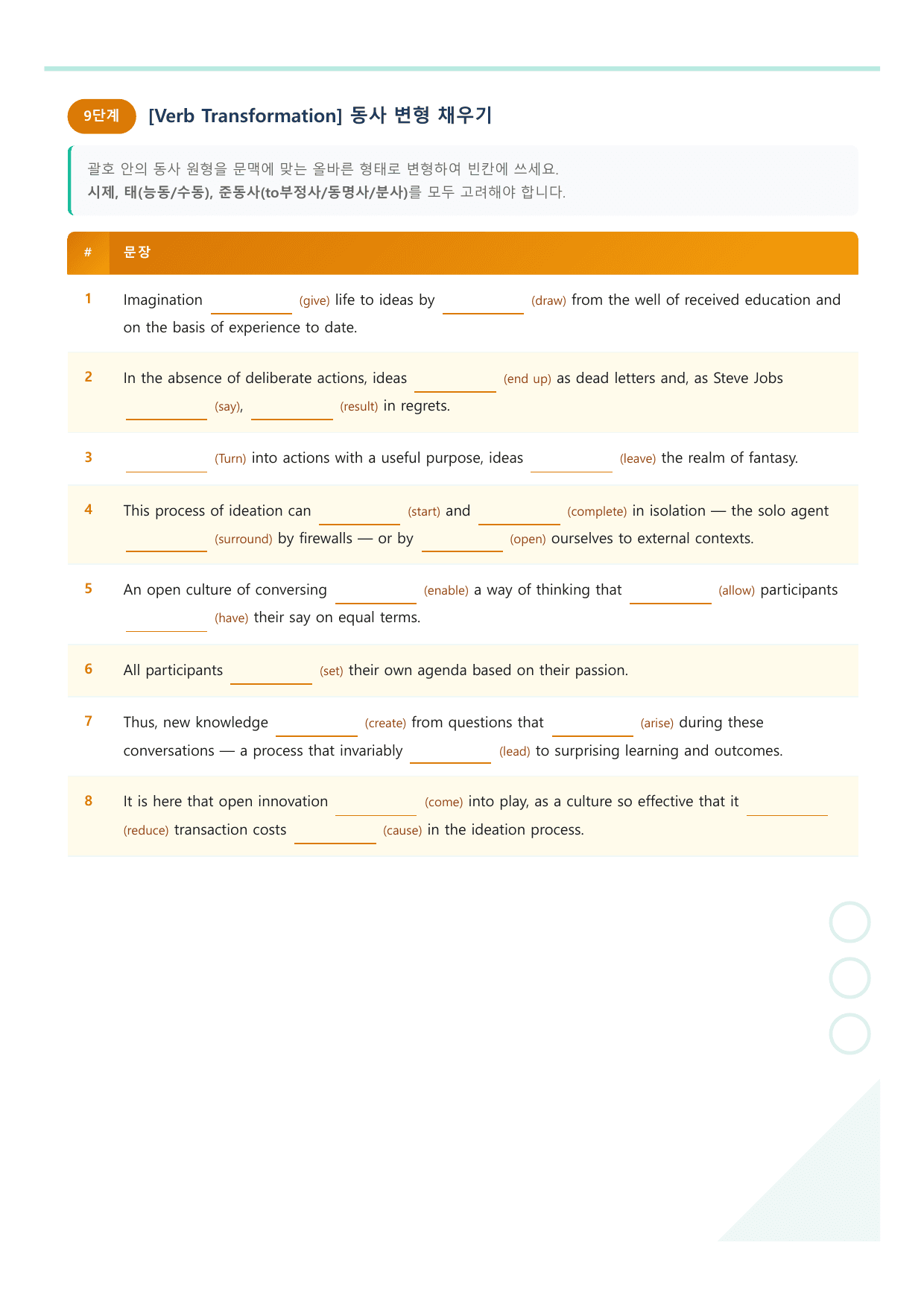 9단계 [Verb Transformation] 동사 변형 채우기

괄호 안의 동사 원형을 문맥에 맞는 올바른 형태로 변형하여 빈칸에 쓰세요.
시제, 태(능동/수동), 준동사(to부정사/동명사/분사)를 모두 고려해야 합니다.

| # | 문장 |
|---|---|
| 1 | Imagination ____ (give) life to ideas by ____ (draw) from the well of received education and on the basis of experience to date. |
| 2 | In the absence of deliberate actions, ideas ____ (end up) as dead letters and, as Steve Jobs ____ (say), ____ (result) in regrets. |
| 3 | ____ (Turn) into actions with a useful purpose, ideas ____ (leave) the realm of fantasy. |
| 4 | This process of ideation can ____ (start) and ____ (complete) in isolation — the solo agent ____ (surround) by firewalls — or by ____ (open) ourselves to external contexts. |
| 5 | An open culture of conversing ____ (enable) a way of thinking that ____ (allow) participants ____ (have) their say on equal terms. |
| 6 | All participants ____ (set) their own agenda based on their passion. |
| 7 | Thus, new knowledge ____ (create) from questions that ____ (arise) during these conversations — a process that invariably ____ (lead) to surprising learning and outcomes. |
| 8 | It is here that open innovation ____ (come) into play, as a culture so effective that it ____ (reduce) transaction costs ____ (cause) in the ideation process. |